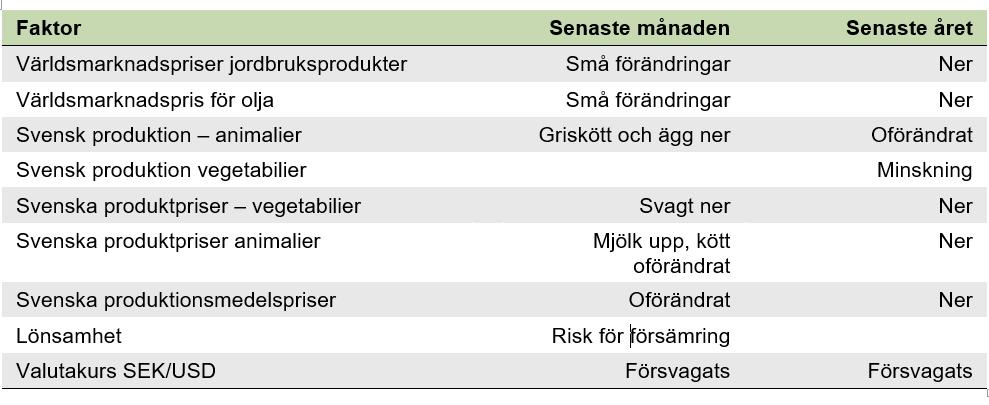 | Faktor | Senaste månaden | Senaste året |
|---|---|---|
| Världsmarknadspriser jordbruksprodukter | Små förändringar | Ner |
| Världsmarknadspris för olja | Små förändringar | Ner |
| Svensk produktion – animalier | Griskött och ägg ner | Oförändrat |
| Svensk produktion vegetabilier | | Minskning |
| Svenska produktpriser – vegetabilier | Svagt ner | Ner |
| Svenska produktpriser animalier | Mjölk upp, kött oförändrat | Ner |
| Svenska produktionsmedelspriser | Oförändrat | Ner |
| Lönsamhet | Risk för försämring | |
| Valutakurs SEK/USD | Försvagats | Försvagats |